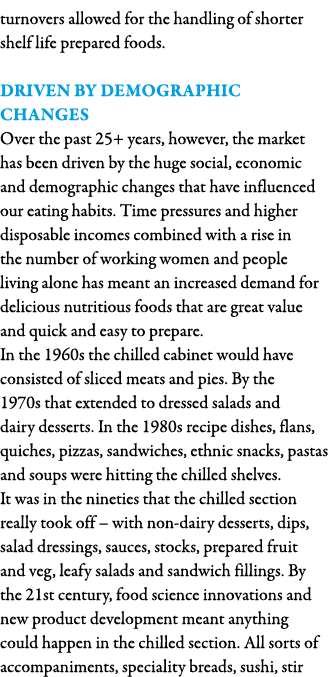 turnovers allowed for the handling of shorter shelf life prepared foods.

DRIVEN BY DEMOGRAPHIC CHANGES

Over the past 25+ years, however, the market has been driven by the huge social, economic and demographic changes that have influenced our eating habits. Time pressures and higher disposable incomes combined with a rise in the number of working women and people living alone has meant an increased demand for delicious nutritious foods that are great value and quick and easy to prepare.

In the 1960s the chilled cabinet would have consisted of sliced meats and pies. By the 1970s that extended to dressed salads and dairy desserts. In the 1980s recipe dishes, flans, quiches, pizzas, sandwiches, ethnic snacks, pastas and soups were hitting the chilled shelves.

It was in the nineties that the chilled section really took off – with non-dairy desserts, dips, salad dressings, sauces, stocks, prepared fruit and veg, leafy salads and sandwich fillings. By the 21st century, food science innovations and new product development meant anything could happen in the chilled section. All sorts of accompaniments, speciality breads, sushi, stir